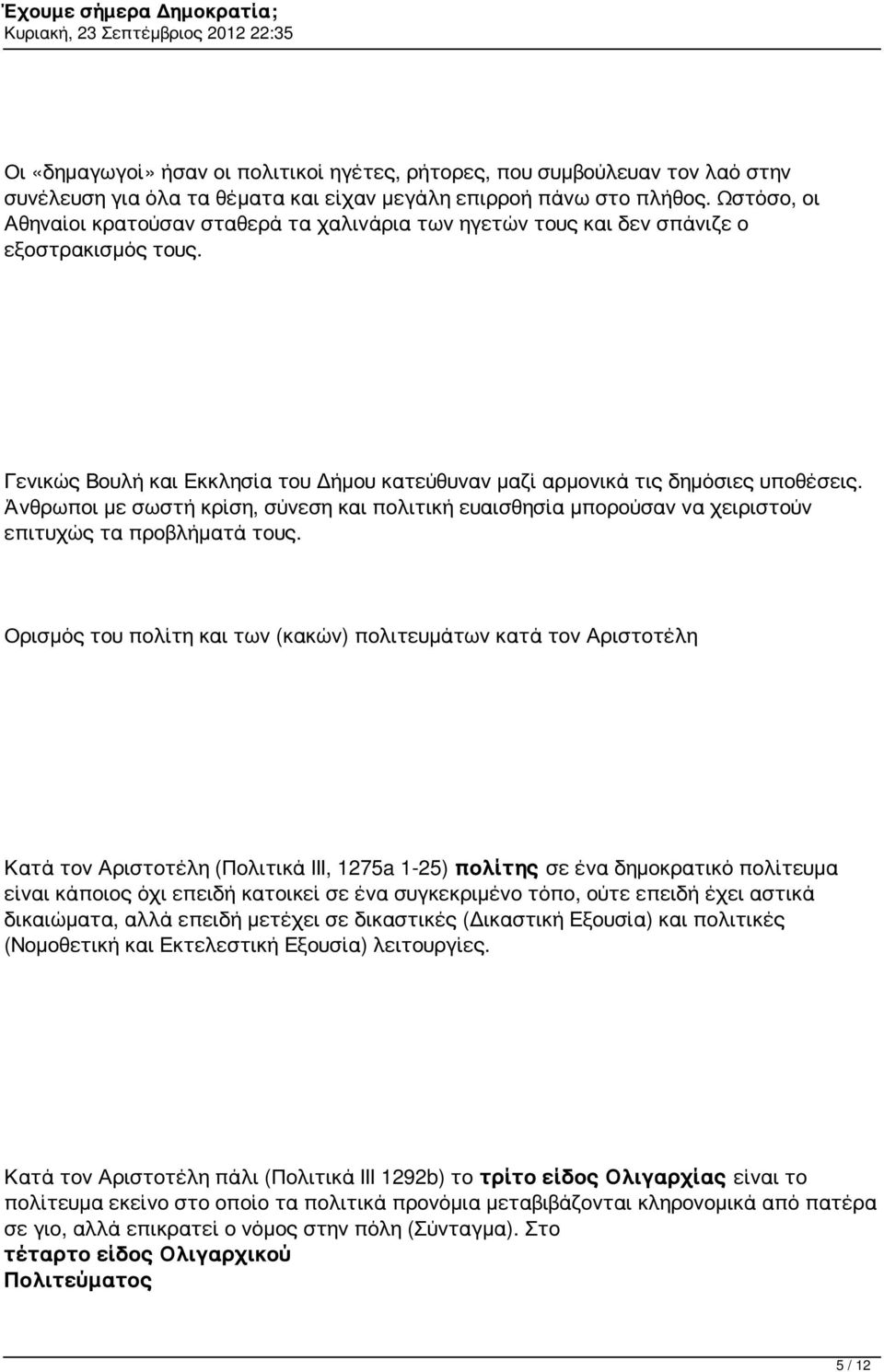 Έχουμε σήμερα Δημοκρατία;
Κυριακή, 23 Σεπτέμβριος 2012 22:35

Οι «δημαγωγοί» ήσαν οι πολιτικοί ηγέτες, ρήτορες, που συμβούλευαν τον λαό στην συνέλευση για όλα τα θέματα και είχαν μεγάλη επιρροή πάνω στο πλήθος. Ωστόσο, οι Αθηναίοι κρατούσαν σταθερά τα χαλινάρια των ηγετών τους και δεν σπάνιζε ο εξοστρακισμός τους.

Γενικώς Βουλή και Εκκλησία του Δήμου κατεύθυναν μαζί αρμονικά τις δημόσιες υποθέσεις. Άνθρωποι με σωστή κρίση, σύνεση και πολιτική ευαισθησία μπορούσαν να χειριστούν επιτυχώς τα προβλήματά τους.

Ορισμός του πολίτη και των (κακών) πολιτευμάτων κατά τον Αριστοτέλη

Κατά τον Αριστοτέλη (Πολιτικά III, 1275a 1-25) πολίτης σε ένα δημοκρατικό πολίτευμα είναι κάποιος όχι επειδή κατοικεί σε ένα συγκεκριμένο τόπο, ούτε επειδή έχει αστικά δικαιώματα, αλλά επειδή μετέχει σε δικαστικές (Δικαστική Εξουσία) και πολιτικές (Νομοθετική και Εκτελεστική Εξουσία) λειτουργίες.

Κατά τον Αριστοτέλη πάλι (Πολιτικά III 1292b) το τρίτο είδος Ολιγαρχίας είναι το πολίτευμα εκείνο στο οποίο τα πολιτικά προνόμια μεταβιβάζονται κληρονομικά από πατέρα σε γιο, αλλά επικρατεί ο νόμος στην πόλη (Σύνταγμα). Στο τέταρτο είδος Ολιγαρχικού Πολιτεύματος

5 / 12